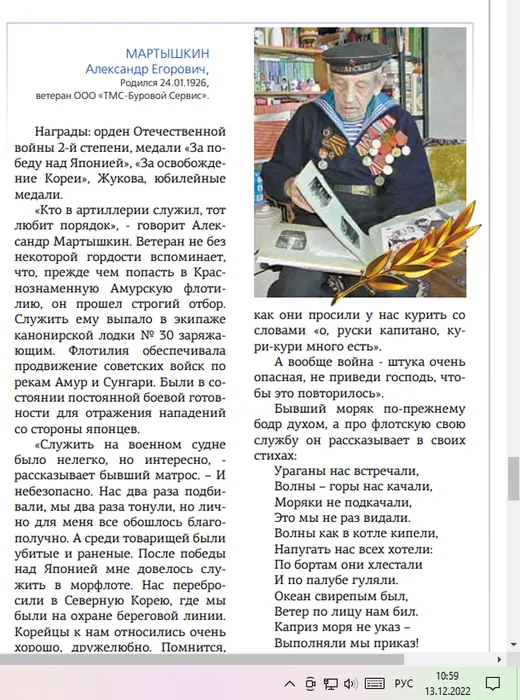 МАРТЫШКИН
Александр Егорович,
Родился 24.01.1926,
ветеран ООО «ТМС-Буровой Сервис».

Награды: орден Отечественной войны 2-й степени, медали «За победу над Японией», «За освобождение Кореи», Жукова, юбилейные медали.

«Кто в артиллерии служил, тот любит порядок», - говорит Александр Мартышкин. Ветеран не без некоторой гордости вспоминает, что, прежде чем попасть в Краснознаменную Амурскую флотилию, он прошел строгий отбор. Служить ему выпало в экипаже канонирской лодки № 30 заряжающим. Флотилия обеспечивала продвижение советских войск по рекам Амур и Сунгари. Были в состоянии постоянной боевой готовности для отражения нападений со стороны японцев.

«Служить на военном судне было нелегко, но интересно, - рассказывает бывший матрос. – И небезопасно. Нас два раза подбивали, мы два раза тонули, но лично для меня все обошлось благополучно. А среди товарищей были убитые и раненые. После победы над Японией мне довелось служить в морфлоте. Нас перебросили в Северную Корею, где мы были на охране береговой линии. Корейцы к нам относились очень хорошо, дружелюбно. Помнится, как они просили у нас курить со словами «о, руски капитано, кури-кури много есть».

А вообще война - штука очень опасная, не приведи господь, чтобы это повторилось».

Бывший моряк по-прежнему бодр духом, а про флотскую свою службу он рассказывает в своих стихах:

Ураганы нас встречали,
Волны – горы нас качали,
Моряки не подкачали,
Это мы не раз видали.
Волны как в котле кипели,
Напугать нас всех хотели:
По бортам они хлестали
И по палубе гуляли.
Океан свирепым был,
Ветер по лицу нам бил.
Каприз моря не указ –
Выполняли мы приказ!

РУС 10:59 13.12.2022